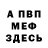 А ПВП
МЕФ
ЗДЕСЬ